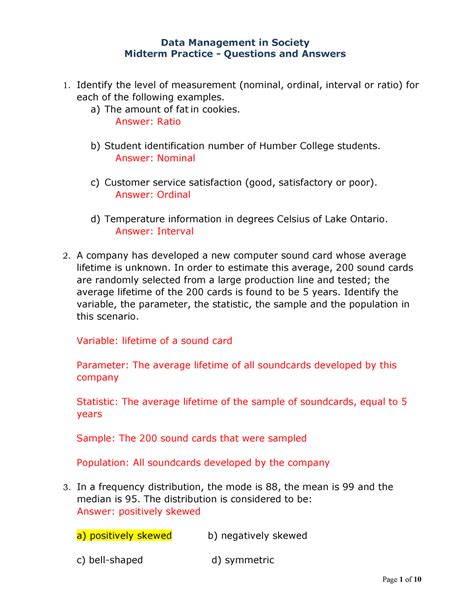 Data Management in Society
Midterm Practice - Questions and Answers

1. Identify the level of measurement (nominal, ordinal, interval or ratio) for each of the following examples.
a) The amount of fat in cookies.
Answer: Ratio

b) Student identification number of Humber College students.
Answer: Nominal

c) Customer service satisfaction (good, satisfactory or poor).
Answer: Ordinal

d) Temperature information in degrees Celsius of Lake Ontario.
Answer: Interval

2. A company has developed a new computer sound card whose average lifetime is unknown. In order to estimate this average, 200 sound cards are randomly selected from a large production line and tested; the average lifetime of the 200 cards is found to be 5 years. Identify the variable, the parameter, the statistic, the sample and the population in this scenario.

Variable: lifetime of a sound card

Parameter: The average lifetime of all soundcards developed by this company

Statistic: The average lifetime of the sample of soundcards, equal to 5 years

Sample: The 200 sound cards that were sampled

Population: All soundcards developed by the company

3. In a frequency distribution, the mode is 88, the mean is 99 and the median is 95. The distribution is considered to be:
Answer: positively skewed

a) positively skewed b) negatively skewed

c) bell-shaped d) symmetric

Page 1 of 10